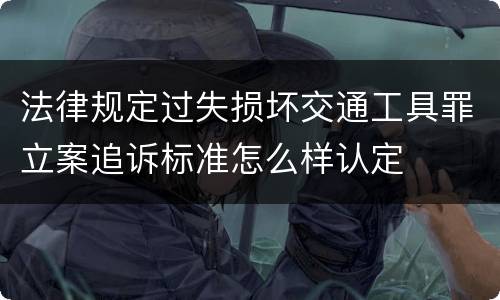 法律规定过失损坏交通工具罪立案追诉标准怎么样认定